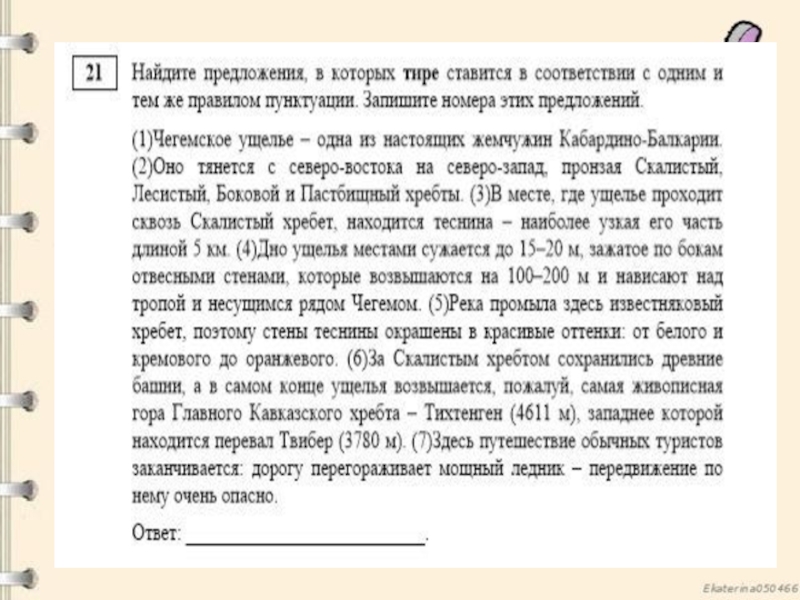 21

Найдите предложения, в которых **тире** ставится в соответствии с одним и тем же правилом пунктуации. Запишите номера этих предложений.

(1)Чегемское ущелье – одна из настоящих жемчужин Кабардино-Балкарии. (2)Оно тянется с северо-востока на северо-запад, пронзая Скалистый, Лесистый, Боковой и Пастбищный хребты. (3)В месте, где ущелье проходит сквозь Скалистый хребет, находится теснина – наиболее узкая его часть длиной 5 км. (4)Дно ущелья местами сужается до 15–20 м, зажатое по бокам отвесными стенами, которые возвышаются на 100–200 м и нависают над тропой и несущимся рядом Чегемом. (5)Река промыла здесь известняковый хребет, поэтому стены теснины окрашены в красивые оттенки: от белого и кремового до оранжевого. (6)За Скалистым хребтом сохранились древние башни, а в самом конце ущелья возвышается, пожалуй, самая живописная гора Главного Кавказского хребта – Тихтенген (4611 м), западнее которой находится перевал Твибер (3780 м). (7)Здесь путешествие обычных туристов заканчивается: дорогу перегораживает мощный ледник – передвижение по нему очень опасно.

Ответ: ___________________________.

Ekaterina050466